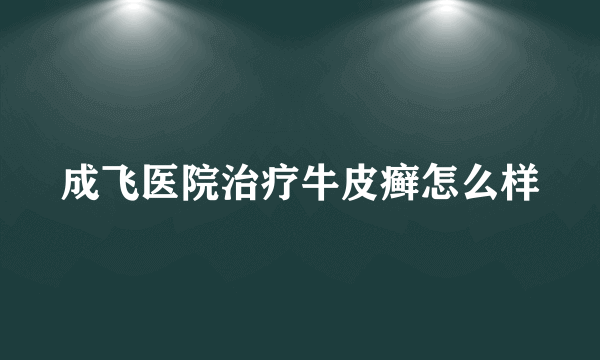 成飞医院治疗牛皮癣怎么样